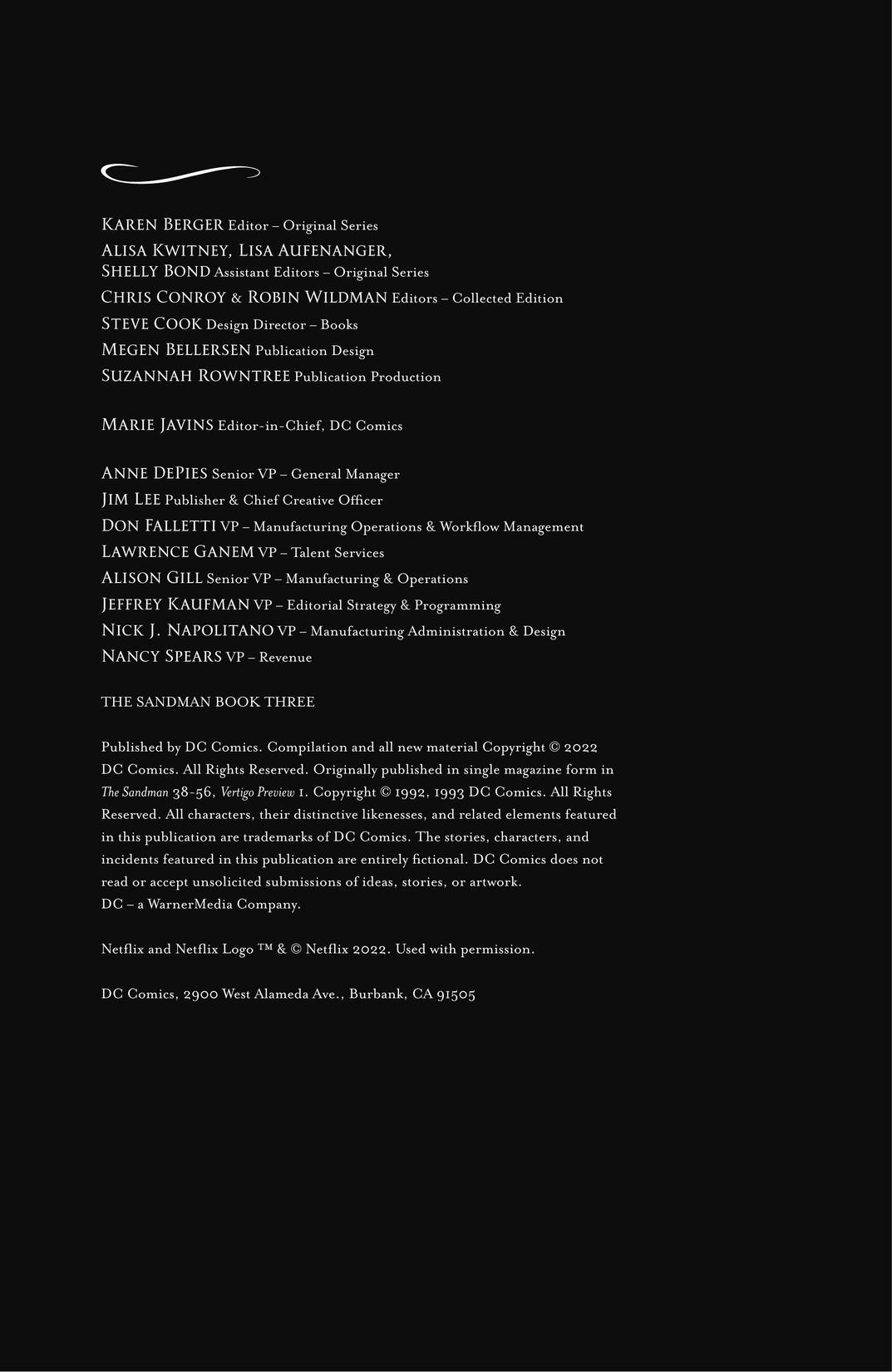 KAREN BERGER Editor – Original Series
ALISA KWITNEY, LISA AUFENANGER, SHELLY BOND Assistant Editors – Original Series
CHRIS CONROY & ROBIN WILDMAN Editors – Collected Edition
STEVE COOK Design Director – Books
MEGEN BELLERSEN Publication Design
SUZANNAH ROWNTREE Publication Production

MARIE JAVINS Editor-in-Chief, DC Comics

ANNE DEPIES Senior VP – General Manager
JIM LEE Publisher & Chief Creative Officer
DON FALLETTI VP – Manufacturing Operations & Workflow Management
LAWRENCE GANEM VP – Talent Services
ALISON GILL Senior VP – Manufacturing & Operations
JEFFREY KAUFMAN VP – Editorial Strategy & Programming
NICK J. NAPOLITANO VP – Manufacturing Administration & Design
NANCY SPEARS VP – Revenue

THE SANDMAN BOOK THREE

Published by DC Comics. Compilation and all new material Copyright © 2022 DC Comics. All Rights Reserved. Originally published in single magazine form in The Sandman 38-56, Vertigo Preview 1. Copyright © 1992, 1993 DC Comics. All Rights Reserved. All characters, their distinctive likenesses, and related elements featured in this publication are trademarks of DC Comics. The stories, characters, and incidents featured in this publication are entirely fictional. DC Comics does not read or accept unsolicited submissions of ideas, stories, or artwork.
DC – a WarnerMedia Company.

Netflix and Netflix Logo ™ & © Netflix 2022. Used with permission.

DC Comics, 2900 West Alameda Ave., Burbank, CA 91505